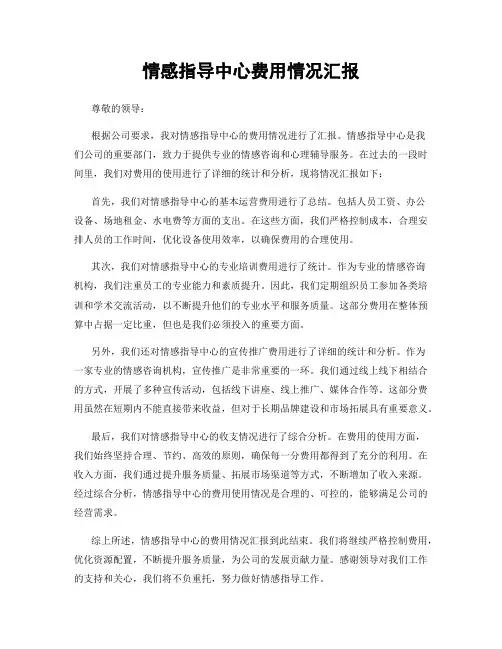 情感指导中心费用情况汇报

尊敬的领导：

根据公司要求，我对情感指导中心的费用情况进行了汇报。情感指导中心是我们公司的重要部门，致力于提供专业的情感咨询和心理辅导服务。在过去的一段时间里，我们对费用的使用进行了详细的统计和分析，现将情况汇报如下：

首先，我们对情感指导中心的基本运营费用进行了总结。包括人员工资、办公设备、场地租金、水电费等方面的支出。在这些方面，我们严格控制成本，合理安排人员的工作时间，优化设备使用效率，以确保费用的合理使用。

其次，我们对情感指导中心的专业培训费用进行了统计。作为专业的情感咨询机构，我们注重员工的专业能力和素质提升。因此，我们定期组织员工参加各类培训和学术交流活动，以不断提升他们的专业水平和服务质量。这部分费用在整体预算中占据一定比重，但也是我们必须投入的重要方面。

另外，我们还对情感指导中心的宣传推广费用进行了详细的统计和分析。作为一家专业的情感咨询机构，宣传推广是非常重要的一环。我们通过线上线下相结合的方式，开展了多种宣传活动，包括线下讲座、线上推广、媒体合作等。这部分费用虽然在短期内不能直接带来收益，但对于长期品牌建设和市场拓展具有重要意义。

最后，我们对情感指导中心的收支情况进行了综合分析。在费用的使用方面，我们始终坚持合理、节约、高效的原则，确保每一分费用都得到了充分的利用。在收入方面，我们通过提升服务质量、拓展市场渠道等方式，不断增加了收入来源。经过综合分析，情感指导中心的费用使用情况是合理的、可控的，能够满足公司的经营需求。

综上所述，情感指导中心的费用情况汇报到此结束。我们将继续严格控制费用，优化资源配置，不断提升服务质量，为公司的发展贡献力量。感谢领导对我们工作的支持和关心，我们将不负重托，努力做好情感指导工作。